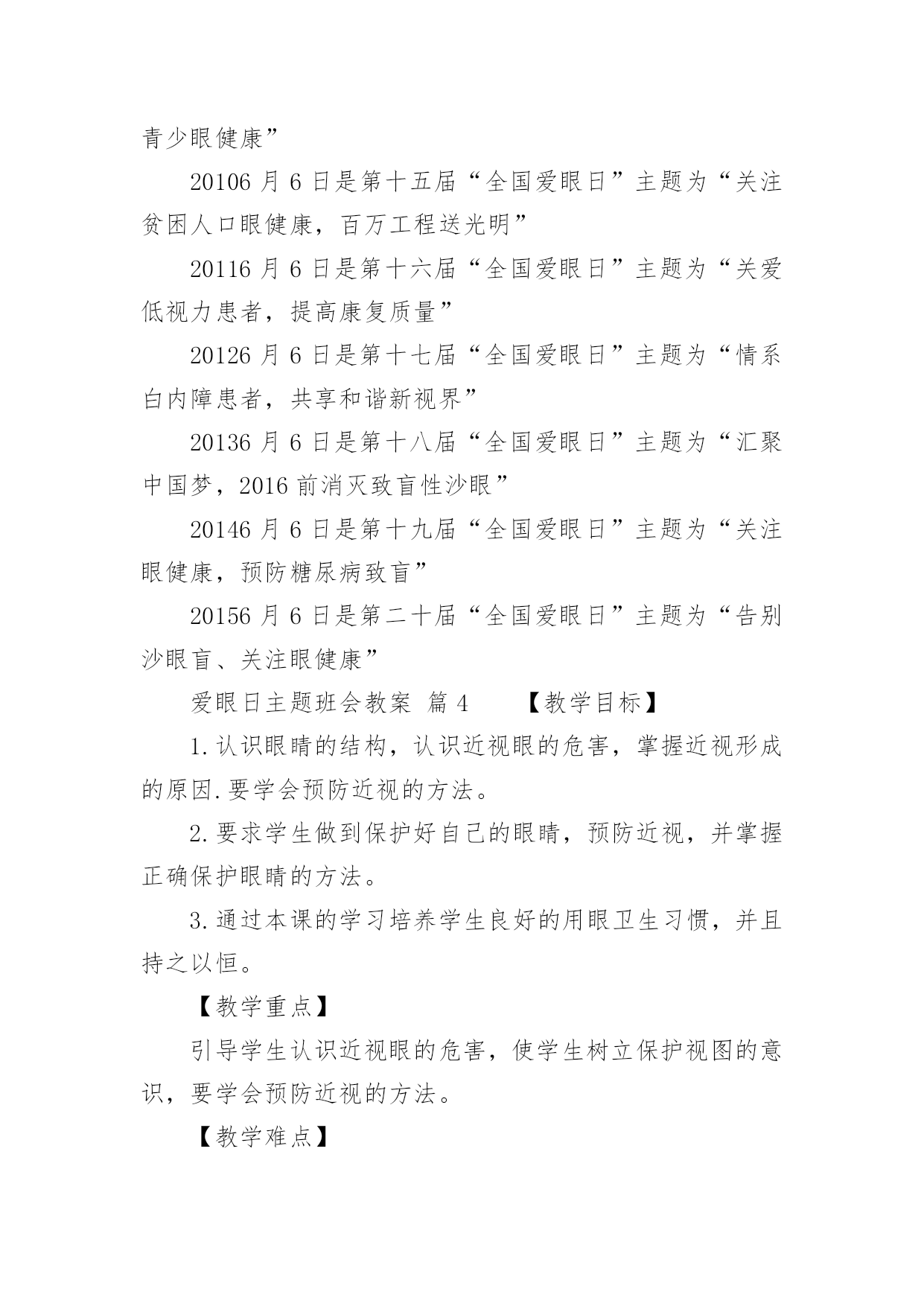 青少眼健康”

20106 月 6 日是第十五届“全国爱眼日”主题为“关注贫困人口眼健康，百万工程送光明”

20116 月 6 日是第十六届“全国爱眼日”主题为“关爱低视力患者，提高康复质量”

20126 月 6 日是第十七届“全国爱眼日”主题为“情系白内障患者，共享和谐新视界”

20136 月 6 日是第十八届“全国爱眼日”主题为“汇聚中国梦，2016 前消灭致盲性沙眼”

20146 月 6 日是第十九届“全国爱眼日”主题为“关注眼健康，预防糖尿病致盲”

20156 月 6 日是第二十届“全国爱眼日”主题为“告别沙眼盲、关注眼健康”

爱眼日主题班会教案 篇 4 【教学目标】

1.认识眼睛的结构，认识近视眼的危害，掌握近视形成的原因.要学会预防近视的方法。

2.要求学生做到保护好自己的眼睛，预防近视，并掌握正确保护眼睛的方法。

3.通过本课的学习培养学生良好的用眼卫生习惯，并且持之以恒。

【教学重点】

引导学生认识近视眼的危害，使学生树立保护视图的意识，要学会预防近视的方法。

【教学难点】